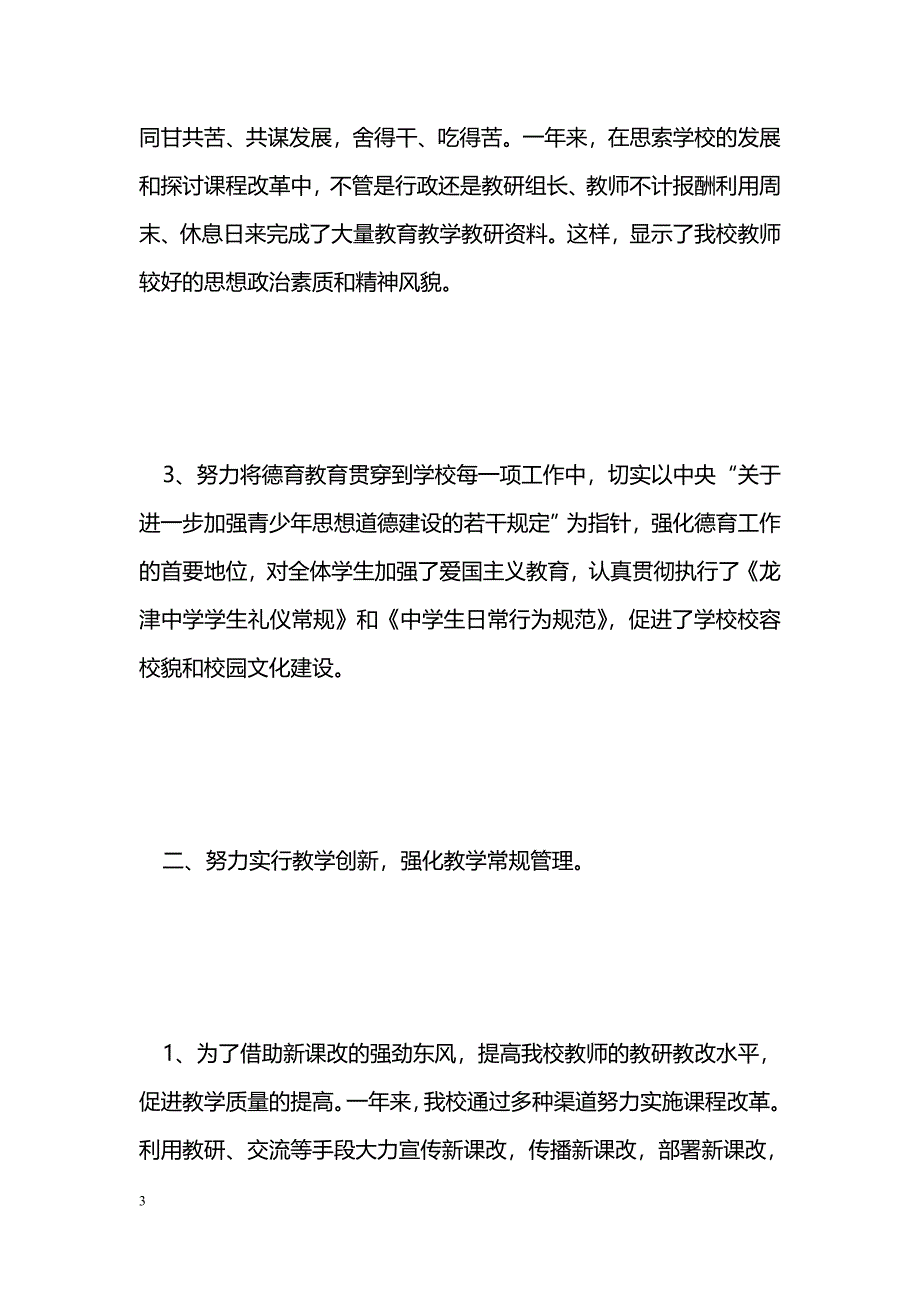 同甘共苦、共谋发展，舍得干、吃得苦。一年来，在思索学校的发展和探讨课程改革中，不管是行政还是教研组长、教师不计报酬利用周末、休息日来完成了大量教育教学教研资料。这样，显示了我校教师较好的思想政治素质和精神风貌。

3、努力将德育教育贯穿到学校每一项工作中，切实以中央“关于进一步加强青少年思想道德建设的若干规定”为指针，强化德育工作的首要地位，对全体学生加强了爱国主义教育，认真贯彻执行了《龙津中学学生礼仪常规》和《中学生日常行为规范》，促进了学校校容校貌和校园文化建设。

二、努力实行教学创新，强化教学常规管理。

1、为了借助新课改的强劲东风，提高我校教师的教研教改水平，促进教学质量的提高。一年来，我校通过多种渠道努力实施课程改革。利用教研、交流等手段大力宣传新课改，传播新课改，部署新课改，

3